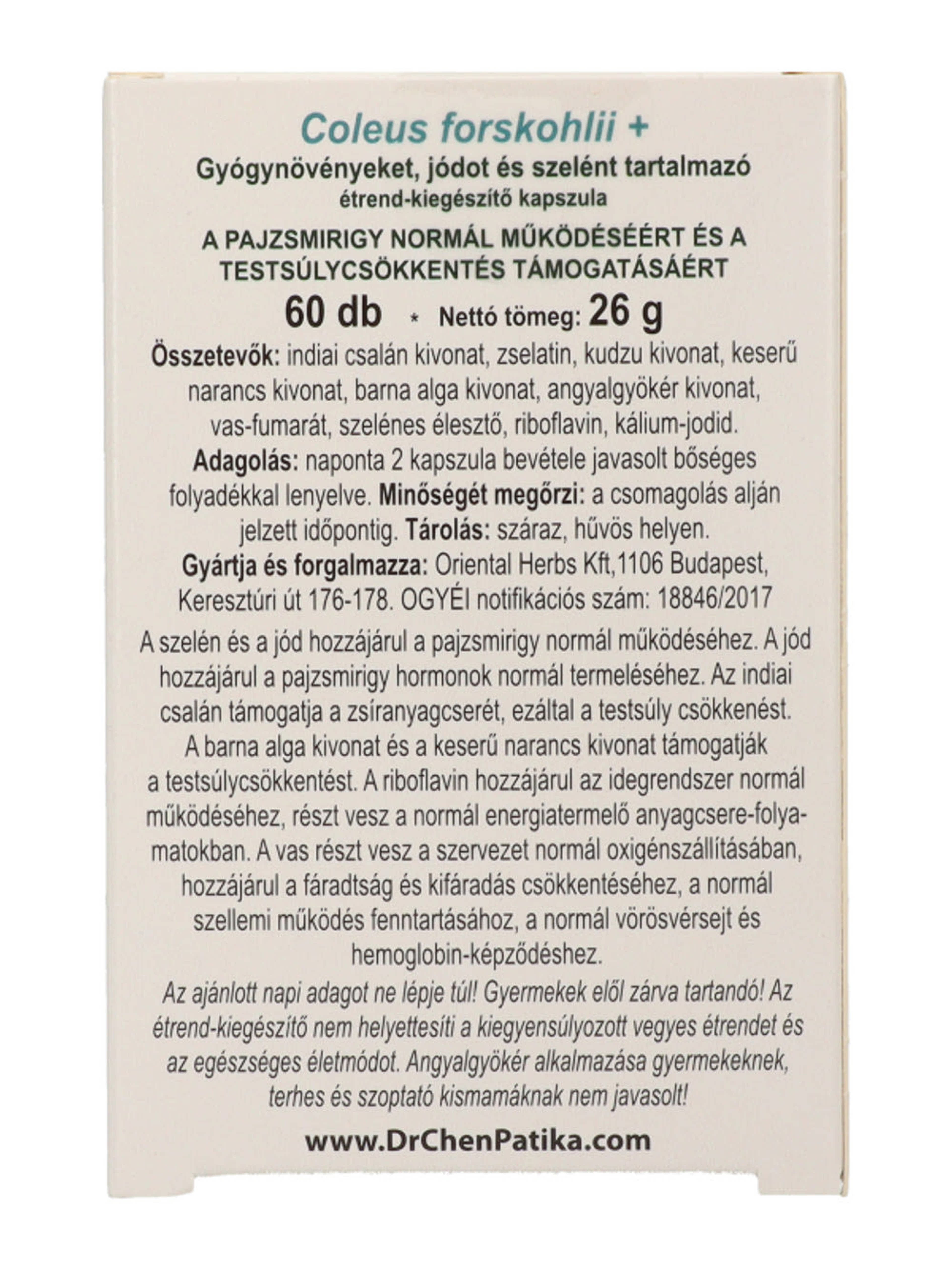 Coleus forskohlii +

Gyógynövényeket, jódot és szelént tartalmazó
étrend-kiegészítő kapszula

A PAJZSMIRIGY NORMÁL MŰKÖDÉSÉÉRT ÉS A TESTSÚLYCSÖKKENTÉS TÁMOGATÁSÁÉRT

60 db * Nettó tömeg: 26 g

Összetevők: indiai csalán kivonat, zselatin, kudzu kivonat, keserű narancs kivonat, barna alga kivonat, angyalgyökér kivonat, vas-fumarát, szelénes élesztő, riboflavin, kálium-jodid.
Adagolás: naponta 2 kapszula bevétele javasolt bőséges folyadékkal lenyelve. Minőségét megőrzi: a csomagolás alján jelzett időpontig. Tárolás: száraz, hűvös helyen.
Gyártja és forgalmazza: Oriental Herbs Kft,1106 Budapest, Keresztúri út 176-178. OGYÉI notifikációs szám: 18846/2017

A szelén és a jód hozzájárul a pajzsmirigy normál működéséhez. A jód hozzájárul a pajzsmirigy hormonok normál termeléséhez. Az indiai csalán támogatja a zsíranyagcserét, ezáltal a testsúly csökkenést. A barna alga kivonat és a keserű narancs kivonat támogatják a testsúlycsökkentést. A riboflavin hozzájárul az idegrendszer normál működéséhez, részt vesz a normál energiatermelő anyagcsere-folyamatokban. A vas részt vesz a szervezet normál oxigénszállításában, hozzájárul a fáradtság és kifáradás csökkentéséhez, a normál szellemi működés fenntartásához, a normál vörösvérsejt és hemoglobin-képződéshez.

Az ajánlott napi adagot ne lépje túl! Gyermekek elől zárva tartandó! Az étrend-kiegészítő nem helyettesíti a kiegyensúlyozott vegyes étrendet és az egészséges életmódot. Angyalgyökér alkalmazása gyermekeknek, terhes és szoptató kismamáknak nem javasolt!

www.DrChenPatika.com